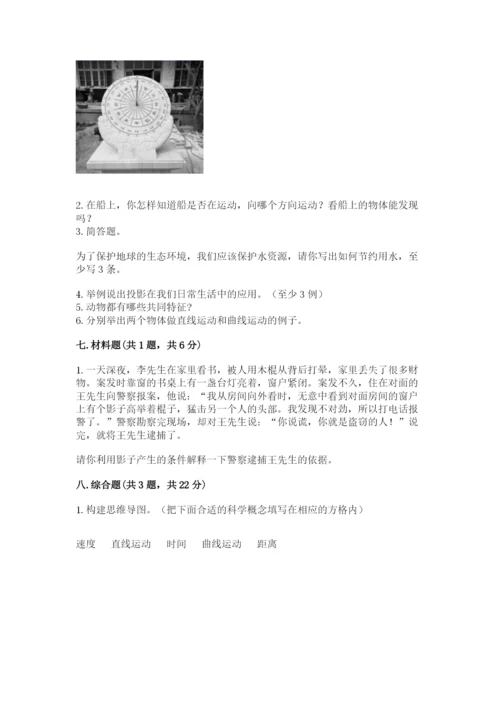 2. 在船上，你怎样知道船是否在运动，向哪个方向运动？看船上的物体能发现吗？
3. 简答题。

为了保护地球的生态环境，我们应该保护水资源，请你写出如何节约用水，至少写 3 条。

4. 举例说出投影在我们日常生活中的应用。（至少 3 例）
5. 动物都有哪些共同特征？
6. 分别举出两个物体做直线运动和曲线运动的例子。

七. 材料题（共 1 题，共 6 分）

1. 一天深夜，李先生在家里看书，被人用木棍从背后打晕，家里丢失了很多财物。案发时靠窗的书桌上有一盏台灯亮着，窗户紧闭。案发不久，住在对面的王先生向警察报案，他说：“我从房间向外看时，无意中看到对面房间的窗户上有个影子高举着棍子，猛击另一个人的头部。我发现不对劲，所以打电话报警了。”警察勘察完现场，却对王先生说：“你说谎，你就是盗窃的人！”说完，就将王先生逮捕了。

请你利用影子产生的条件解释一下警察逮捕王先生的依据。

八. 综合题（共 3 题，共 22 分）

1. 构建思维导图。（把下面合适的科学概念填写在相应的方格内）

速度　直线运动　时间　曲线运动　距离